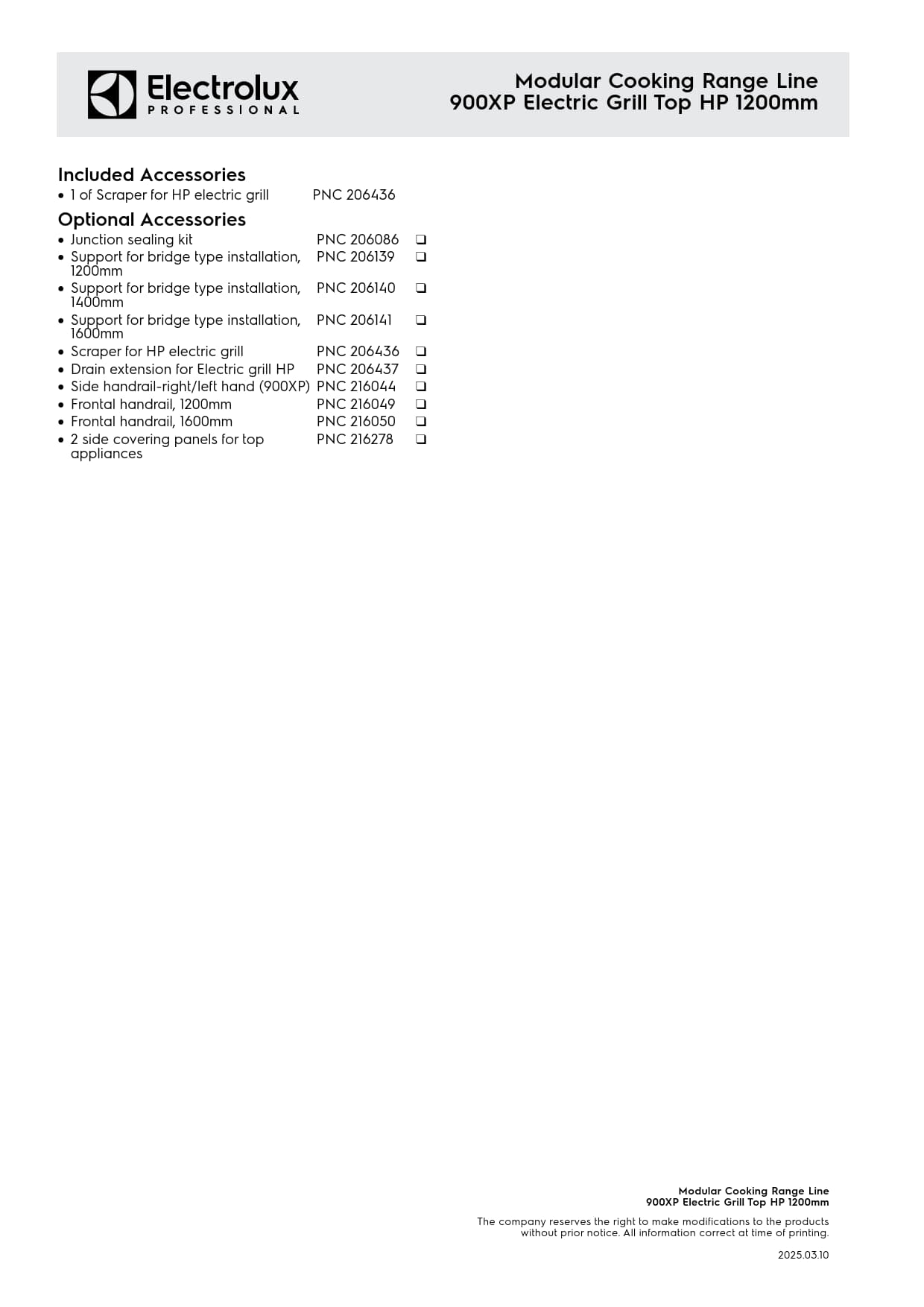 Electrolux PROFESSIONAL

Modular Cooking Range Line 900XP Electric Grill Top HP 1200mm

Included Accessories

• 1 of Scraper for HP electric grill PNC 206436

Optional Accessories

• Junction sealing kit PNC 206086 ❑
• Support for bridge type installation, 1200mm PNC 206139 ❑
• Support for bridge type installation, 1400mm PNC 206140 ❑
• Support for bridge type installation, 1600mm PNC 206141 ❑
• Scraper for HP electric grill PNC 206436 ❑
• Drain extension for Electric grill HP PNC 206437 ❑
• Side handrail-right/left hand (900XP) PNC 216044 ❑
• Frontal handrail, 1200mm PNC 216049 ❑
• Frontal handrail, 1600mm PNC 216050 ❑
• 2 side covering panels for top appliances PNC 216278 ❑

Modular Cooking Range Line
900XP Electric Grill Top HP 1200mm

The company reserves the right to make modifications to the products without prior notice. All information correct at time of printing.

2025.03.10